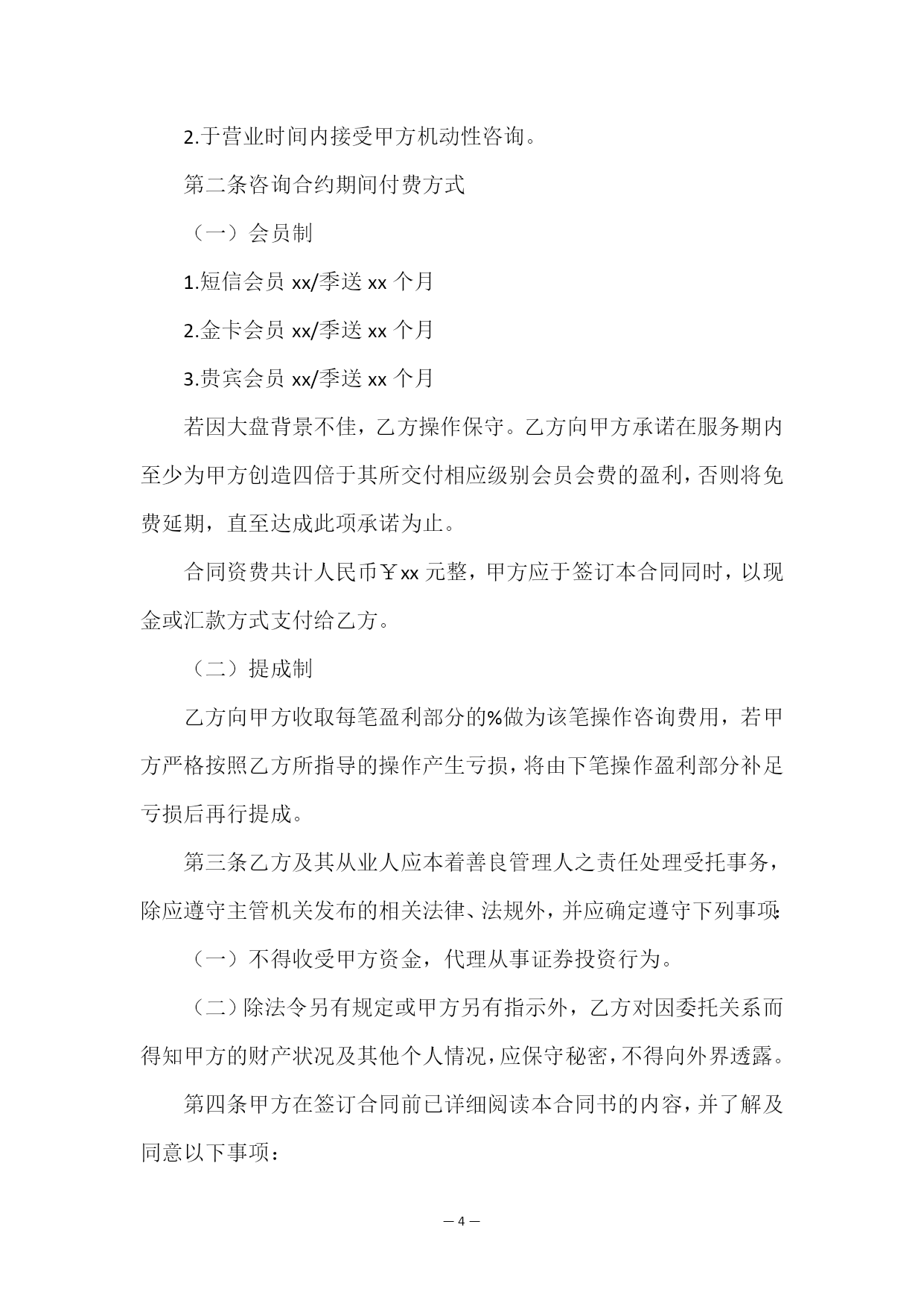 2.于营业时间内接受甲方机动性咨询。

第二条咨询合约期间付费方式

（一）会员制

1.短信会员 xx/季送 xx 个月

2.金卡会员 xx/季送 xx 个月

3.贵宾会员 xx/季送 xx 个月

若因大盘背景不佳，乙方操作保守。乙方向甲方承诺在服务期内至少为甲方创造四倍于其所交付相应级别会员会费的盈利，否则将免费延期，直至达成此项承诺为止。

合同资费共计人民币￥xx 元整，甲方应于签订本合同同时，以现金或汇款方式支付给乙方。

（二）提成制

乙方向甲方收取每笔盈利部分的%做为该笔操作咨询费用，若甲方严格按照乙方所指导的操作产生亏损，将由下笔操作盈利部分补足亏损后再行提成。

第三条乙方及其从业人应本着善良管理人之责任处理受托事务，除应遵守主管机关发布的相关法律、法规外，并应确定遵守下列事项:

（一）不得收受甲方资金，代理从事证券投资行为。

（二）除法令另有规定或甲方另有指示外，乙方对因委托关系而得知甲方的财产状况及其他个人情况，应保守秘密，不得向外界透露。

第四条甲方在签订合同前已详细阅读本合同书的内容，并了解及同意以下事项：

— 4 —